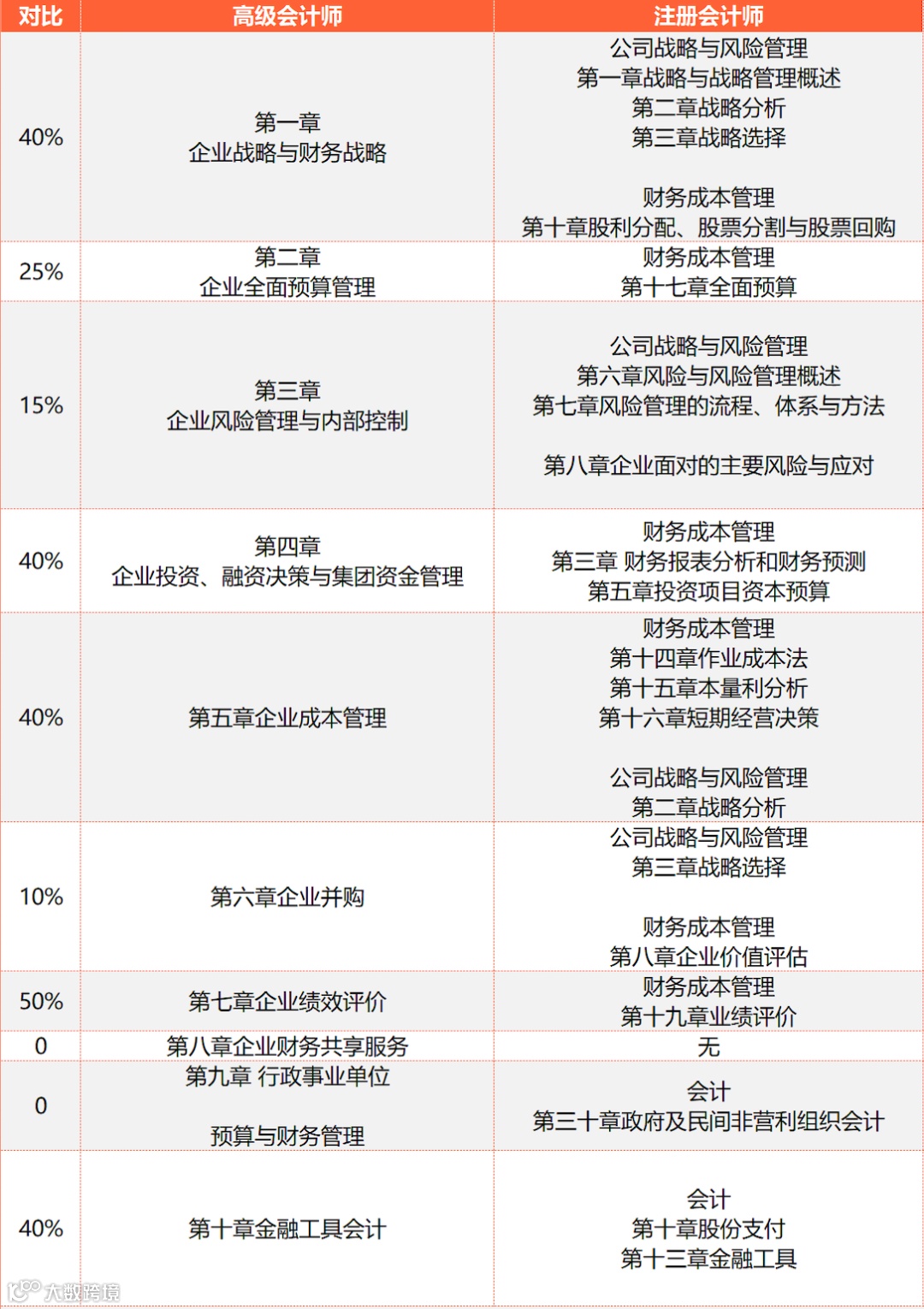 | 对比 | 高级会计师 | 注册会计师 |
|---|---|---|
| 40% | 第一章 企业战略与财务战略 | 公司战略与风险管理 第一章战略与战略管理概述 第二章战略分析 第三章战略选择 财务成本管理 第十章股利分配、股票分割与股票回购 |
| 25% | 第二章 企业全面预算管理 | 财务成本管理 第十七章全面预算 |
| 15% | 第三章 企业风险管理与内部控制 | 公司战略与风险管理 第六章风险与风险管理概述 第七章风险管理的流程、体系与方法 第八章企业面对的主要风险与应对 |
| 40% | 第四章 企业投资、融资决策与集团资金管理 | 财务成本管理 第三章 财务报表分析和财务预测 第五章投资项目资本预算 |
| 40% | 第五章企业成本管理 | 财务成本管理 第十四章作业成本法 第十五章本量利分析 第十六章短期经营决策 公司战略与风险管理 第二章战略分析 |
| 10% | 第六章企业并购 | 公司战略与风险管理 第三章战略选择 财务成本管理 第八章企业价值评估 |
| 50% | 第七章企业绩效评价 | 财务成本管理 第十九章业绩评价 |
| 0 | 第八章企业财务共享服务 | 无 |
| 0 | 第九章 行政事业单位 预算与财务管理 | 会计 第三十章政府及民间非营利组织会计 |
| 40% | 第十章金融工具会计 | 会计 第十章股份支付 第十三章金融工具 |

大数跨境